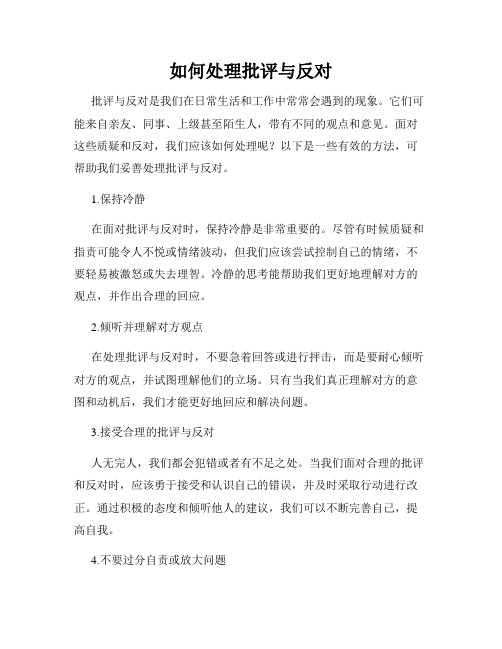 如何处理批评与反对

批评与反对是我们在日常生活和工作中常常会遇到的现象。它们可能来自亲友、同事、上级甚至陌生人，带有不同的观点和意见。面对这些质疑和反对，我们应该如何处理呢？以下是一些有效的方法，可帮助我们妥善处理批评与反对。

1.保持冷静

在面对批评与反对时，保持冷静是非常重要的。尽管有时候质疑和指责可能令人不悦或情绪波动，但我们应该尝试控制自己的情绪，不要轻易被激怒或失去理智。冷静的思考能帮助我们更好地理解对方的观点，并作出合理的回应。

2.倾听并理解对方观点

在处理批评与反对时，不要急着回答或进行抨击，而是要耐心倾听对方的观点，并试图理解他们的立场。只有当我们真正理解对方的意图和动机后，我们才能更好地回应和解决问题。

3.接受合理的批评与反对

人无完人，我们都会犯错或者有不足之处。当我们面对合理的批评和反对时，应该勇于接受和认识自己的错误，并及时采取行动进行改正。通过积极的态度和倾听他人的建议，我们可以不断完善自己，提高自我。

4.不要过分自责或放大问题